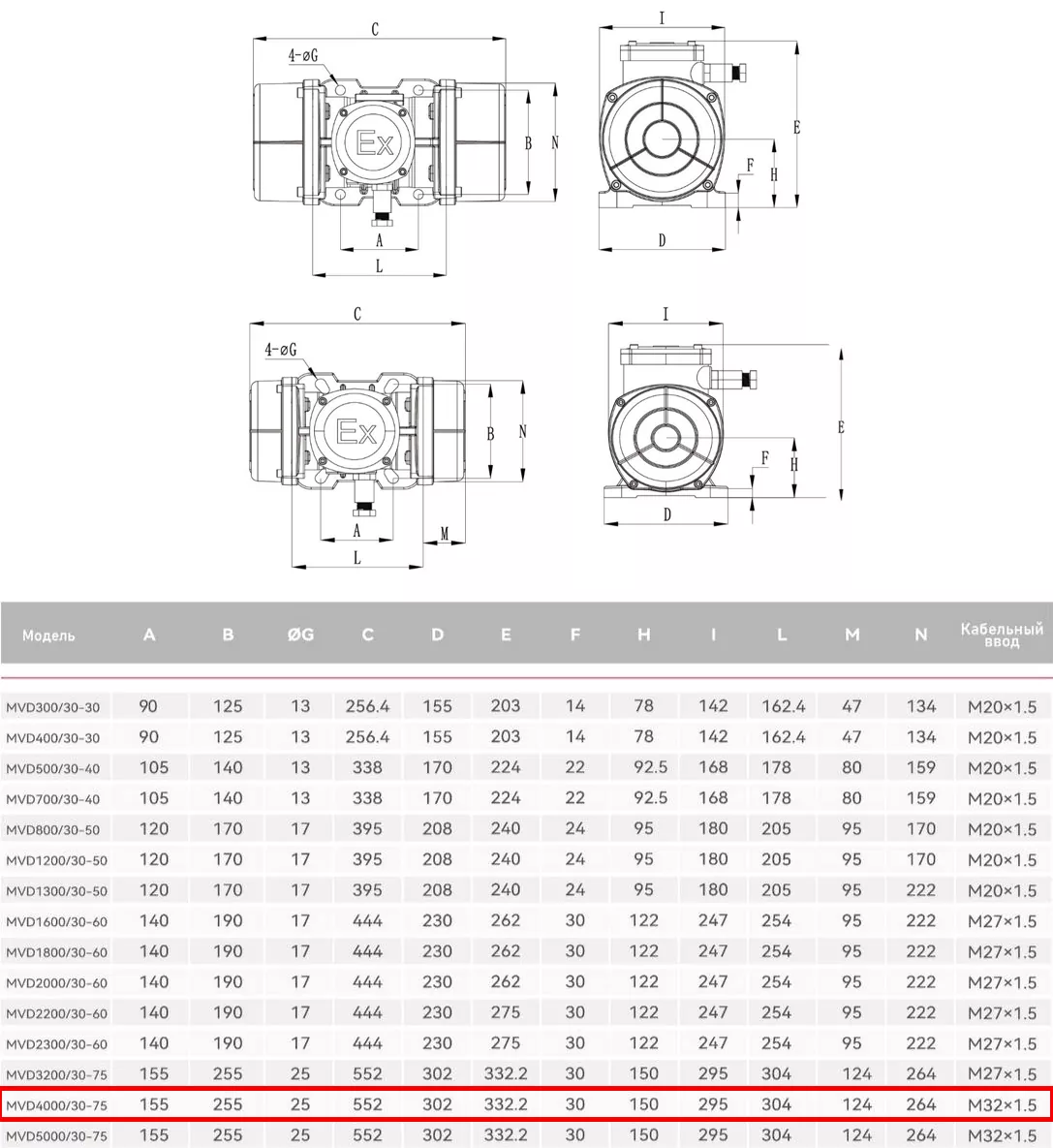 C
4-øG
Ex
B
N
A
L
I
E
F
H
D

C
4-øG
Ex
B
N
A
M
L
I
E
F
H
D

| Модель | A | B | ØG | C | D | E | F | H | I | L | M | N | Кабельный ввод |
|---|---|---|---|---|---|---|---|---|---|---|---|---|---|
| MVD300/30-30 | 90 | 125 | 13 | 256.4 | 155 | 203 | 14 | 78 | 142 | 162.4 | 47 | 134 | M20×1.5 |
| MVD400/30-30 | 90 | 125 | 13 | 256.4 | 155 | 203 | 14 | 78 | 142 | 162.4 | 47 | 134 | M20×1.5 |
| MVD500/30-40 | 105 | 140 | 13 | 338 | 170 | 224 | 22 | 92.5 | 168 | 178 | 80 | 159 | M20×1.5 |
| MVD700/30-40 | 105 | 140 | 13 | 338 | 170 | 224 | 22 | 92.5 | 168 | 178 | 80 | 159 | M20×1.5 |
| MVD800/30-50 | 120 | 170 | 17 | 395 | 208 | 240 | 24 | 95 | 180 | 205 | 95 | 170 | M20×1.5 |
| MVD1200/30-50 | 120 | 170 | 17 | 395 | 208 | 240 | 24 | 95 | 180 | 205 | 95 | 170 | M20×1.5 |
| MVD1300/30-50 | 120 | 170 | 17 | 395 | 208 | 240 | 24 | 95 | 180 | 205 | 95 | 222 | M20×1.5 |
| MVD1600/30-60 | 140 | 190 | 17 | 444 | 230 | 262 | 30 | 122 | 247 | 254 | 95 | 222 | M27×1.5 |
| MVD1800/30-60 | 140 | 190 | 17 | 444 | 230 | 262 | 30 | 122 | 247 | 254 | 95 | 222 | M27×1.5 |
| MVD2000/30-60 | 140 | 190 | 17 | 444 | 230 | 262 | 30 | 122 | 247 | 254 | 95 | 222 | M27×1.5 |
| MVD2200/30-60 | 140 | 190 | 17 | 444 | 230 | 275 | 30 | 122 | 247 | 254 | 95 | 222 | M27×1.5 |
| MVD2300/30-60 | 140 | 190 | 17 | 444 | 230 | 275 | 30 | 122 | 247 | 254 | 95 | 222 | M27×1.5 |
| MVD3200/30-75 | 155 | 255 | 25 | 552 | 302 | 332.2 | 30 | 150 | 295 | 304 | 124 | 264 | M27×1.5 |
| MVD4000/30-75 | 155 | 255 | 25 | 552 | 302 | 332.2 | 30 | 150 | 295 | 304 | 124 | 264 | M32×1.5 |
| MVD5000/30-75 | 155 | 255 | 25 | 552 | 302 | 332.2 | 30 | 150 | 295 | 304 | 124 | 264 | M32×1.5 |